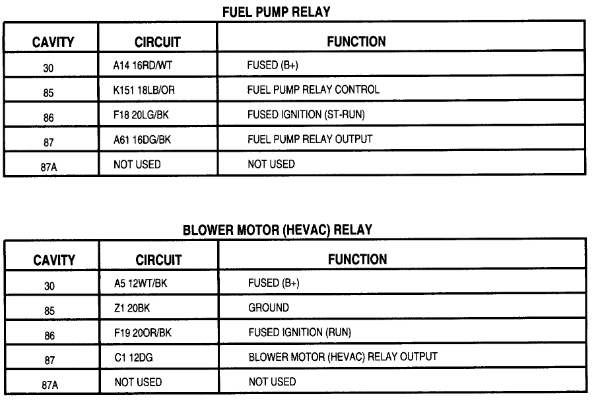 FUEL PUMP RELAY

| CAVITY | CIRCUIT | FUNCTION |
|---|---|---|
| 30 | A14 16RD/WT | FUSED (B+) |
| 85 | K151 18LB/OR | FUEL PUMP RELAY CONTROL |
| 86 | F18 20LG/BK | FUSED IGNITION (ST-RUN) |
| 87 | A61 16DG/BK | FUEL PUMP RELAY OUTPUT |
| 87A | NOT USED | NOT USED |

BLOWER MOTOR (HEVAC) RELAY

| CAVITY | CIRCUIT | FUNCTION |
|---|---|---|
| 30 | A5 12WT/BK | FUSED (B+) |
| 85 | Z1 20BK | GROUND |
| 86 | F19 20OR/BK | FUSED IGNITION (RUN) |
| 87 | C1 12DG | BLOWER MOTOR (HEVAC) RELAY OUTPUT |
| 87A | NOT USED | NOT USED |